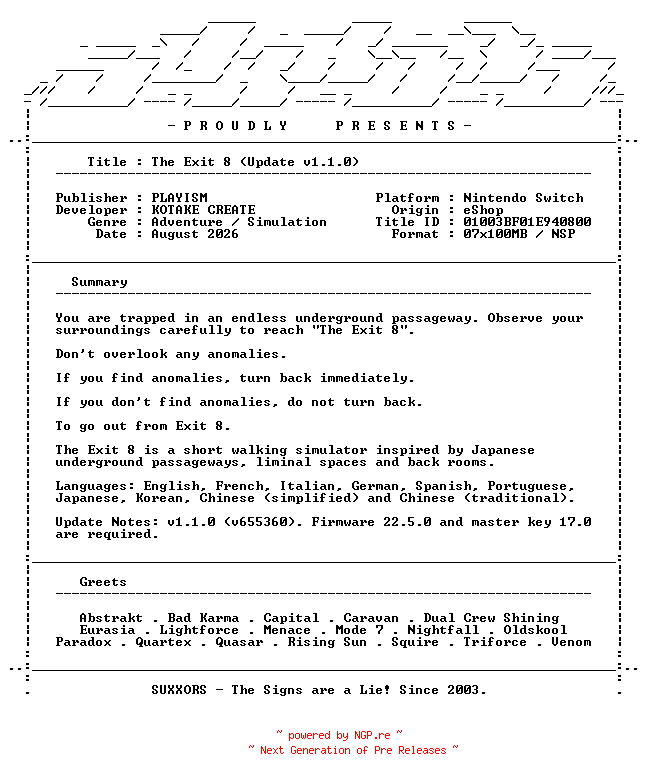 - P R O U D L Y   P R E S E N T S -

Title : The Exit 8 (Update v1.1.0)

Publisher : PLAYISM
Developer : KOTAKE CREATE
Genre : Adventure / Simulation
Date : August 2026

Platform : Nintendo Switch
Origin : eShop
Title ID : 01003BF01E940800
Format : 07x100MB / NSP

Summary

You are trapped in an endless underground passageway. Observe your surroundings carefully to reach "The Exit 8".

Don't overlook any anomalies.

If you find anomalies, turn back immediately.

If you don't find anomalies, do not turn back.

To go out from Exit 8.

The Exit 8 is a short walking simulator inspired by Japanese underground passageways, liminal spaces and back rooms.

Languages: English, French, Italian, German, Spanish, Portuguese, Japanese, Korean, Chinese (simplified) and Chinese (traditional).

Update Notes: v1.1.0 (v655360). Firmware 22.5.0 and master key 17.0 are required.

Greets

Abstrakt . Bad Karma . Capital . Caravan . Dual Crew Shining
Eurasia . Lightforce . Menace . Mode 7 . Nightfall . Oldskool
Paradox . Quartex . Quasar . Rising Sun . Squire . Triforce . Venom

SUXXORS - The Signs are a Lie! Since 2003.

~ powered by NGP.re ~
~ Next Generation of Pre Releases ~